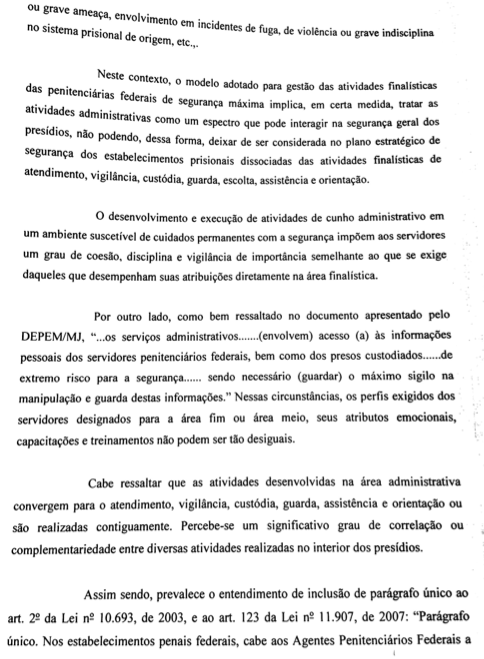 ou grave ameaça, envolvimento em incidentes de fuga, de violência ou grave indisciplina no sistema prisional de origem, etc.,.

Neste contexto, o modelo adotado para gestão das atividades finalísticas das penitenciárias federais de segurança máxima implica, em certa medida, tratar as atividades administrativas como um espectro que pode interagir na segurança geral dos presídios, não podendo, dessa forma, deixar de ser considerada no plano estratégico de segurança dos estabelecimentos prisionais dissociadas das atividades finalísticas de atendimento, vigilância, custódia, guarda, escolta, assistência e orientação.

O desenvolvimento e execução de atividades de cunho administrativo em um ambiente suscetível de cuidados permanentes com a segurança impõem aos servidores um grau de coesão, disciplina e vigilância de importância semelhante ao que se exige daqueles que desempenham suas atribuições diretamente na área finalística.

Por outro lado, como bem ressaltado no documento apresentado pelo DEPEM/MJ, "...os serviços administrativos.......(envolvem) acesso (a) às informações pessoais dos servidores penitenciários federais, bem como dos presos custodiados......de extremo risco para a segurança...... sendo necessário (guardar) o máximo sigilo na manipulação e guarda destas informações." Nessas circunstâncias, os perfis exigidos dos servidores designados para a área fim ou área meio, seus atributos emocionais, capacitações e treinamentos não podem ser tão desiguais.

Cabe ressaltar que as atividades desenvolvidas na área administrativa convergem para o atendimento, vigilância, custódia, guarda, assistência e orientação ou são realizadas contiguamente. Percebe-se um significativo grau de correlação ou complementariedade entre diversas atividades realizadas no interior dos presídios.

Assim sendo, prevalece o entendimento de inclusão de parágrafo único ao art. 2º da Lei nº 10.693, de 2003, e ao art. 123 da Lei nº 11.907, de 2007: "Parágrafo único. Nos estabelecimentos penais federais, cabe aos Agentes Penitenciários Federais a